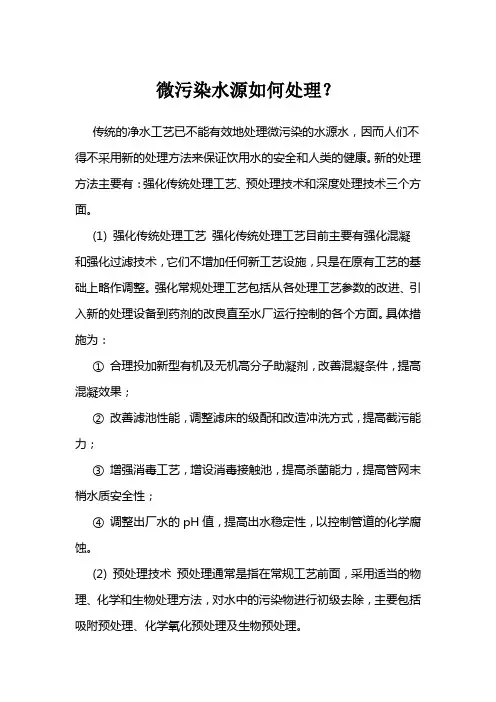 微污染水源如何处理?

传统的净水工艺已不能有效地处理微污染的水源水，因而人们不得不采用新的处理方法来保证饮用水的安全和人类的健康。新的处理方法主要有：强化传统处理工艺、预处理技术和深度处理技术三个方面。

(1) 强化传统处理工艺 强化传统处理工艺目前主要有强化混凝和强化过滤技术，它们不增加任何新工艺设施，只是在原有工艺的基础上略作调整。强化常规处理工艺包括从各处理工艺参数的改进、引入新的处理设备到药剂的改良直至水厂运行控制的各个方面。具体措施为：

① 合理投加新型有机及无机高分子助凝剂，改善混凝条件，提高混凝效果；

② 改善滤池性能，调整滤床的级配和改造冲洗方式，提高截污能力；

③ 增强消毒工艺，增设消毒接触池，提高杀菌能力，提高管网末梢水质安全性；

④ 调整出厂水的 pH 值，提高出水稳定性，以控制管道的化学腐蚀。

(2) 预处理技术 预处理通常是指在常规工艺前面，采用适当的物理、化学和生物处理方法，对水中的污染物进行初级去除，主要包括吸附预处理、化学氧化预处理及生物预处理。